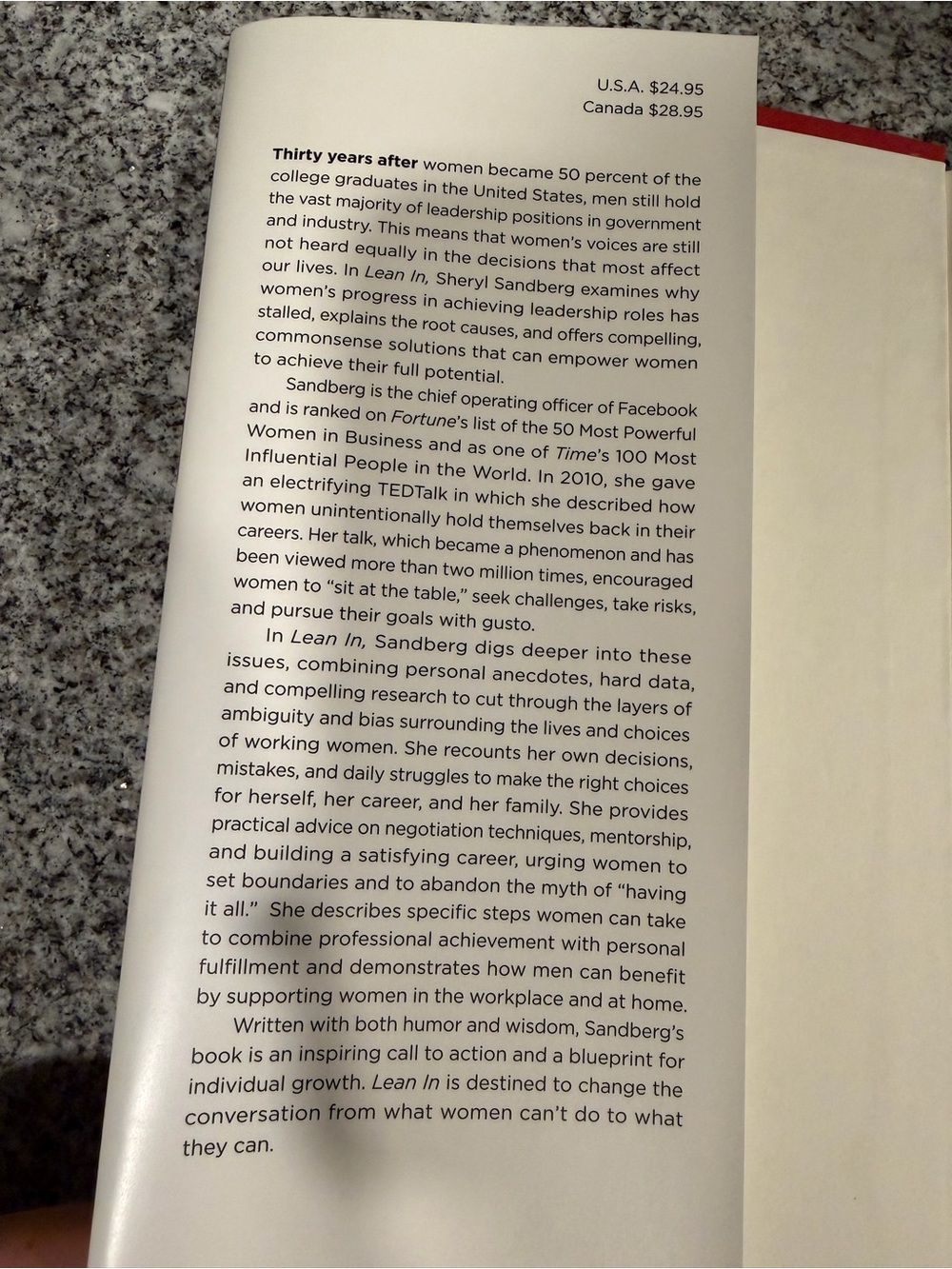 U.S.A. $24.95
Canada $28.95

Thirty years after women became 50 percent of the college graduates in the United States, men still hold the vast majority of leadership positions in government and industry. This means that women's voices are still not heard equally in the decisions that most affect our lives. In Lean In, Sheryl Sandberg examines why women's progress in achieving leadership roles has stalled, explains the root causes, and offers compelling, commonsense solutions that can empower women to achieve their full potential.

Sandberg is the chief operating officer of Facebook and is ranked on Fortune's list of the 50 Most Powerful Women in Business and as one of Time's 100 Most Influential People in the World. In 2010, she gave an electrifying TEDTalk in which she described how women unintentionally hold themselves back in their careers. Her talk, which became a phenomenon and has been viewed more than two million times, encouraged women to "sit at the table," seek challenges, take risks, and pursue their goals with gusto.

In Lean In, Sandberg digs deeper into these issues, combining personal anecdotes, hard data, and compelling research to cut through the layers of ambiguity and bias surrounding the lives and choices of working women. She recounts her own decisions, mistakes, and daily struggles to make the right choices for herself, her career, and her family. She provides practical advice on negotiation techniques, mentorship, and building a satisfying career, urging women to set boundaries and to abandon the myth of "having it all." She describes specific steps women can take to combine professional achievement with personal fulfillment and demonstrates how men can benefit by supporting women in the workplace and at home.

Written with both humor and wisdom, Sandberg's book is an inspiring call to action and a blueprint for individual growth. Lean In is destined to change the conversation from what women can't do to what they can.